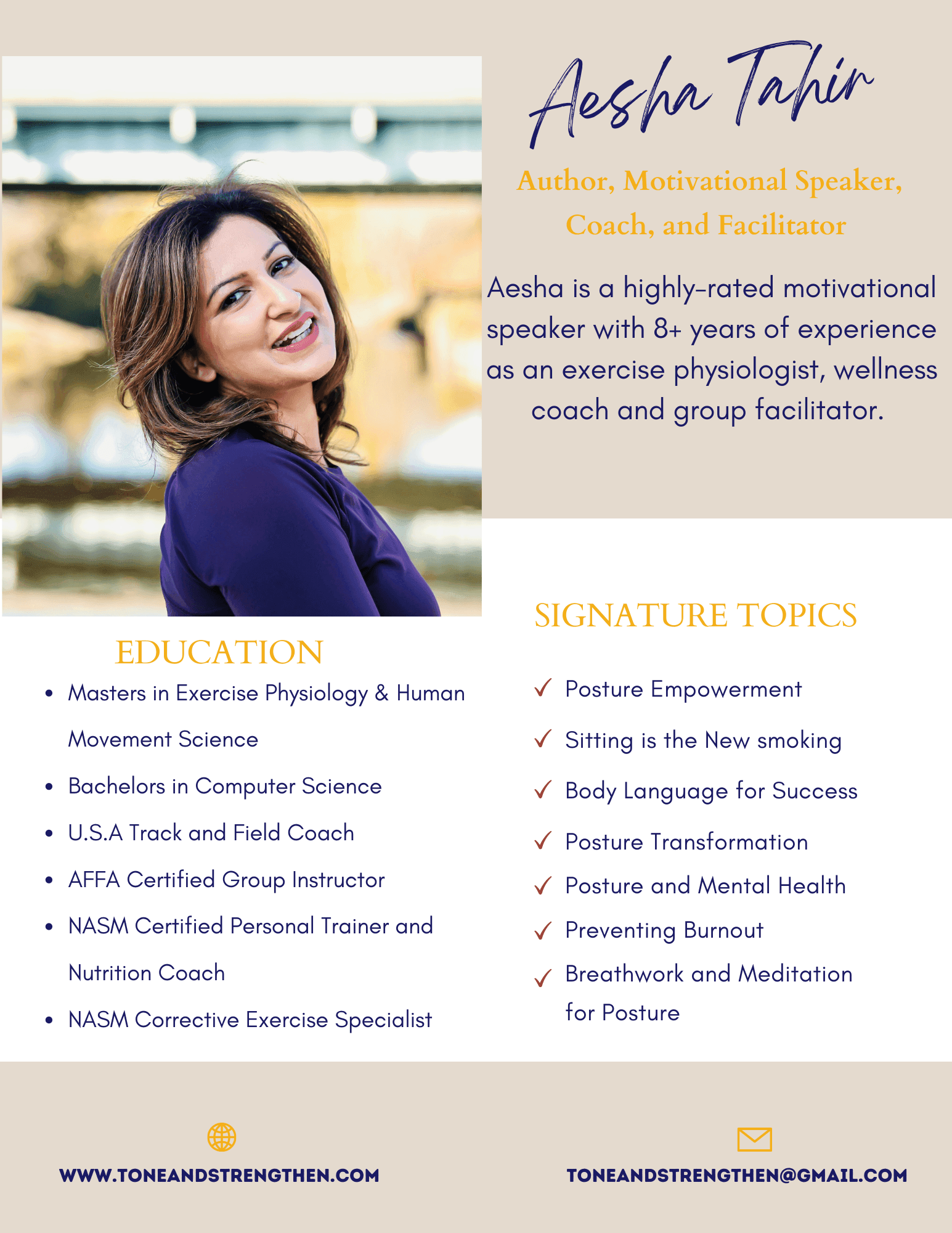 Aesha Tahir

Author, Motivational Speaker, Coach, and Facilitator

Aesha is a highly-rated motivational speaker with 8+ years of experience as an exercise physiologist, wellness coach and group facilitator.

EDUCATION

• Masters in Exercise Physiology & Human Movement Science
• Bachelors in Computer Science
• U.S.A Track and Field Coach
• AFFA Certified Group Instructor
• NASM Certified Personal Trainer and Nutrition Coach
• NASM Corrective Exercise Specialist

SIGNATURE TOPICS

✓ Posture Empowerment
✓ Sitting is the New smoking
✓ Body Language for Success
✓ Posture Transformation
✓ Posture and Mental Health
✓ Preventing Burnout
✓ Breathwork and Meditation for Posture

WWW.TONEANDSTRENGTHEN.COM

TONEANDSTRENGTHEN@GMAIL.COM